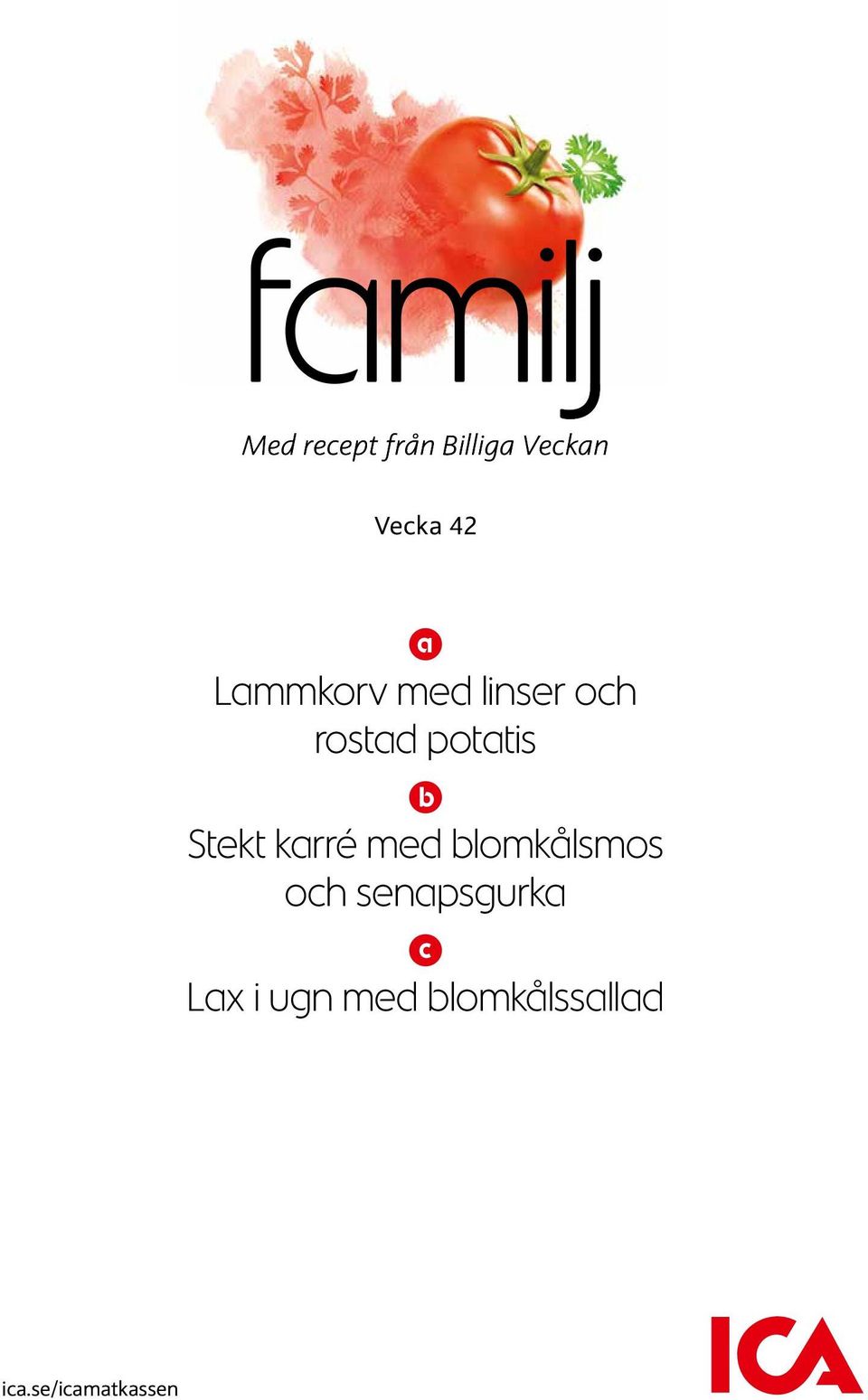 familj

Med recept från Billiga Veckan

Vecka 42

a
Lammkorv med linser och rostad potatis

b
Stekt karré med blomkålsmos och senapsgurka

c
Lax i ugn med blomkålssallad

ica.se/icamatkassen

ICA